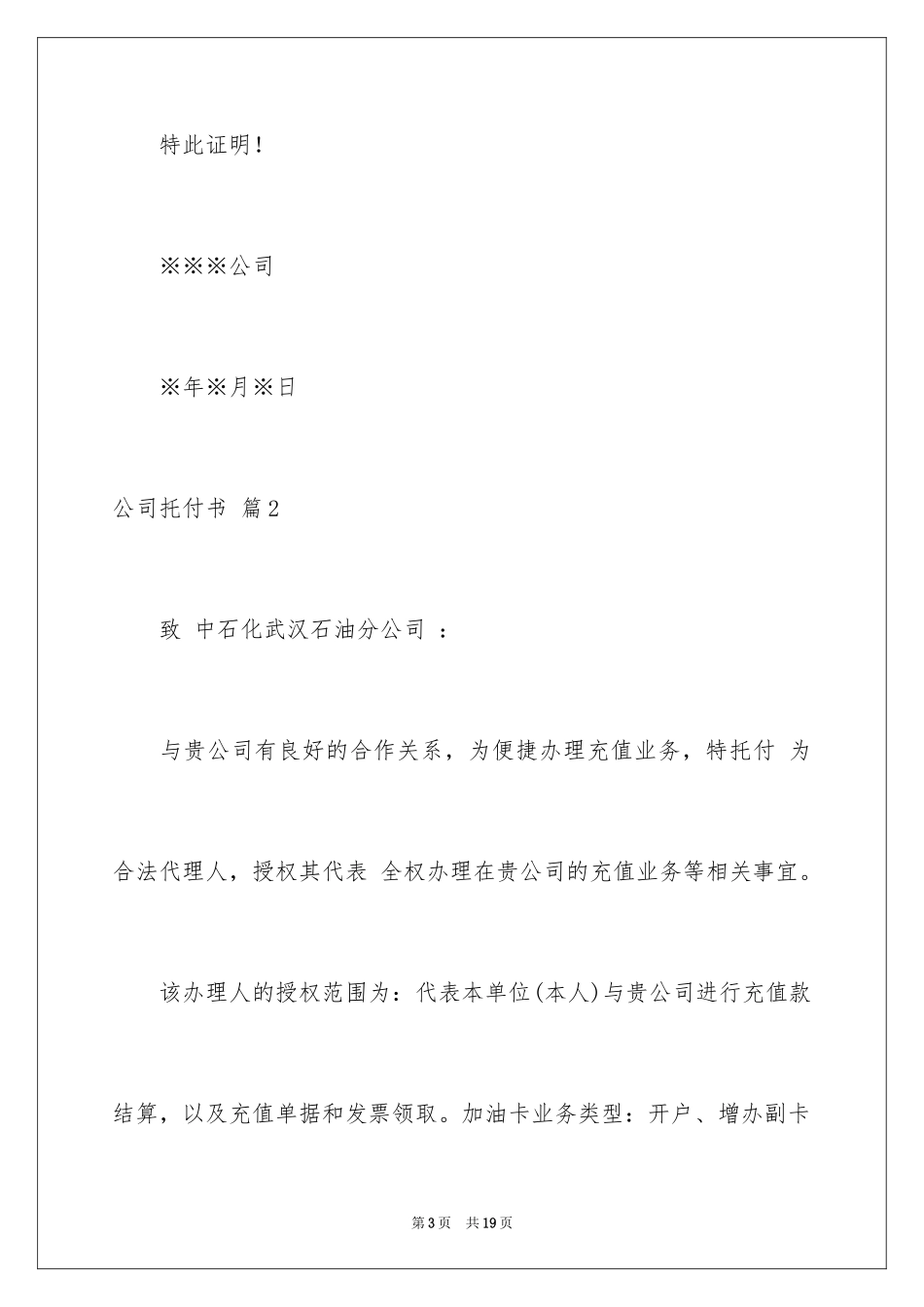 特此证明!

※※※公司

※年※月※日

公司托付书 篇2

致 中石化武汉石油分公司 :

与贵公司有良好的合作关系，为便捷办理充值业务，特托付 为合法代理人，授权其代表 全权办理在贵公司的充值业务等相关事宜。

该办理人的授权范围为：代表本单位(本人)与贵公司进行充值款结算，以及充值单据和发票领取。加油卡业务类型：开户、增办副卡

第3页 共19页